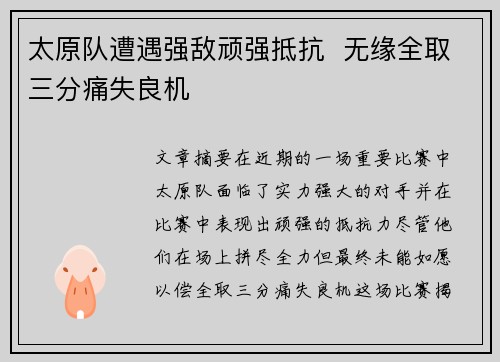 太原队遭遇强敌顽强抵抗 无缘全取三分痛失良机

文章摘要在近期的一场重要比赛中太原队面临了实力强大的对手并在比赛中表现出顽强的抵抗力尽管他们在场上拼尽全力但最终未能如愿以偿全取三分痛失良机这场比赛揭